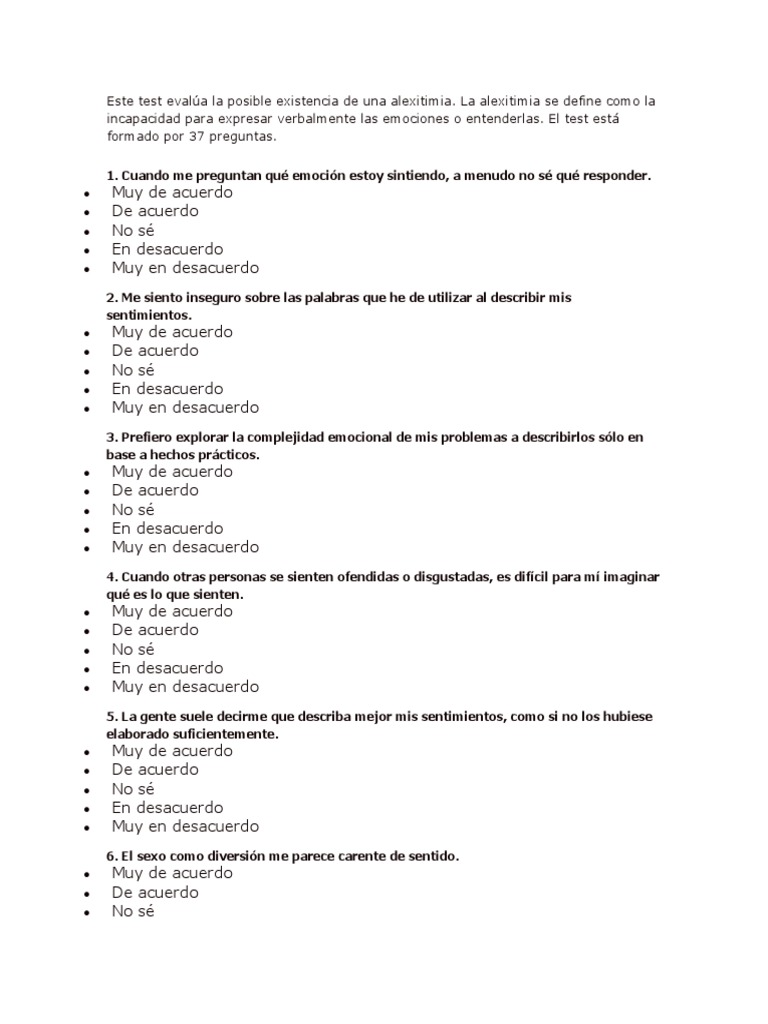 Este test evalúa la posible existencia de una alexitimia. La alexitimia se define como la incapacidad para expresar verbalmente las emociones o entenderlas. El test está formado por 37 preguntas.

1. Cuando me preguntan qué emoción estoy sintiendo, a menudo no sé qué responder.
- Muy de acuerdo
- De acuerdo
- No sé
- En desacuerdo
- Muy en desacuerdo

2. Me siento inseguro sobre las palabras que he de utilizar al describir mis sentimientos.
- Muy de acuerdo
- De acuerdo
- No sé
- En desacuerdo
- Muy en desacuerdo

3. Prefiero explorar la complejidad emocional de mis problemas a describirlos sólo en base a hechos prácticos.
- Muy de acuerdo
- De acuerdo
- No sé
- En desacuerdo
- Muy en desacuerdo

4. Cuando otras personas se sienten ofendidas o disgustadas, es difícil para mí imaginar qué es lo que sienten.
- Muy de acuerdo
- De acuerdo
- No sé
- En desacuerdo
- Muy en desacuerdo

5. La gente suele decirme que describa mejor mis sentimientos, como si no los hubiese elaborado suficientemente.
- Muy de acuerdo
- De acuerdo
- No sé
- En desacuerdo
- Muy en desacuerdo

6. El sexo como diversión me parece carente de sentido.
- Muy de acuerdo
- De acuerdo
- No sé